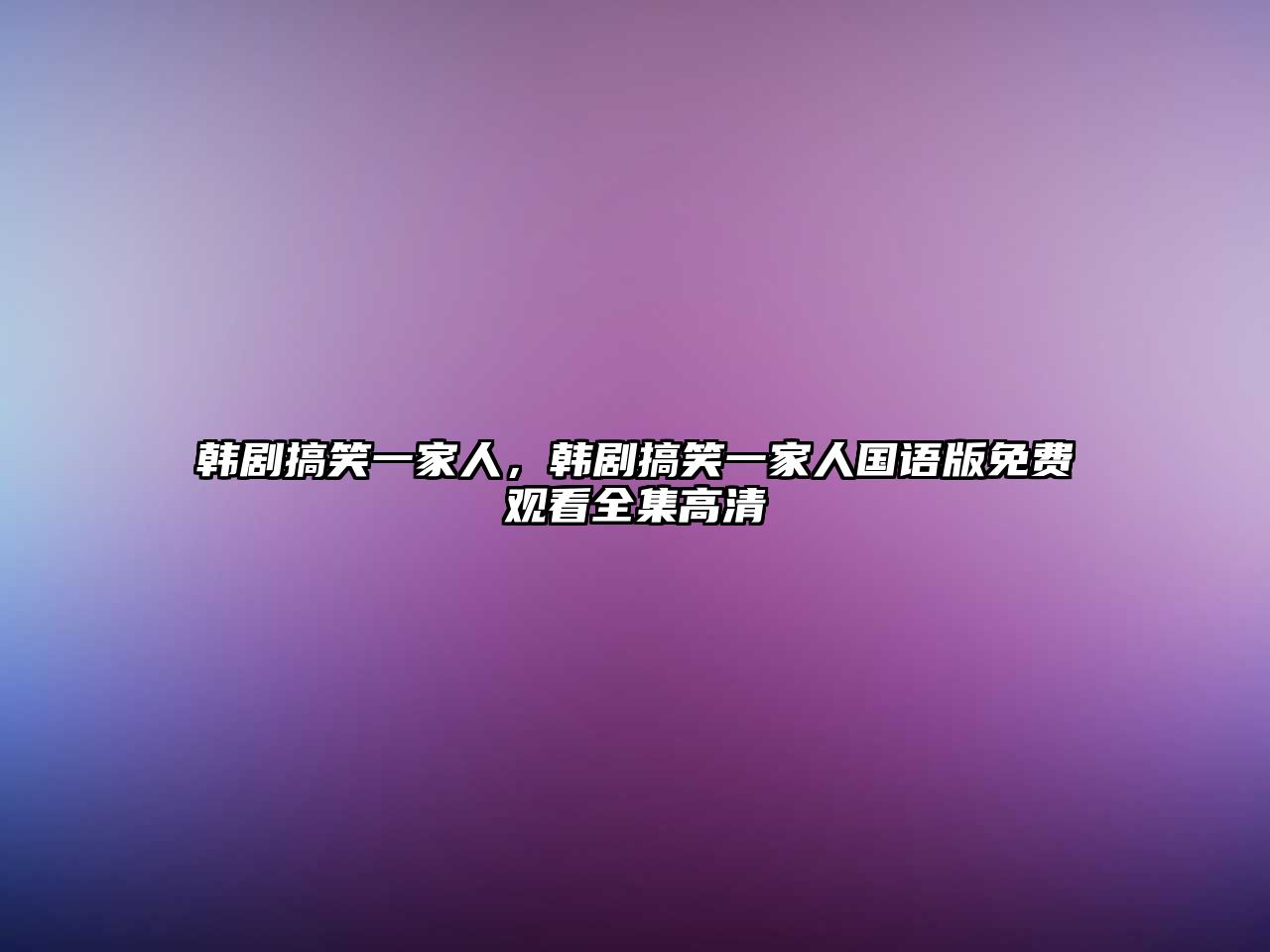 韩剧搞笑一家人，韩剧搞笑一家人国语版免费观看全集高清